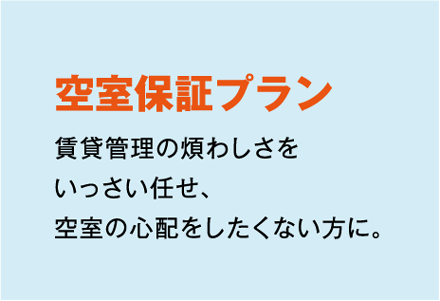 空室保証プラン

賃貸管理の煩わしさを
いっさい任せ、
空室の心配をしたくない方に。